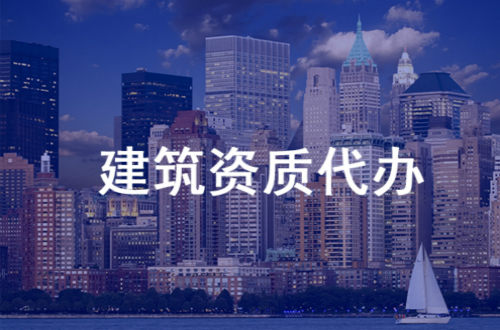 建筑资质代办